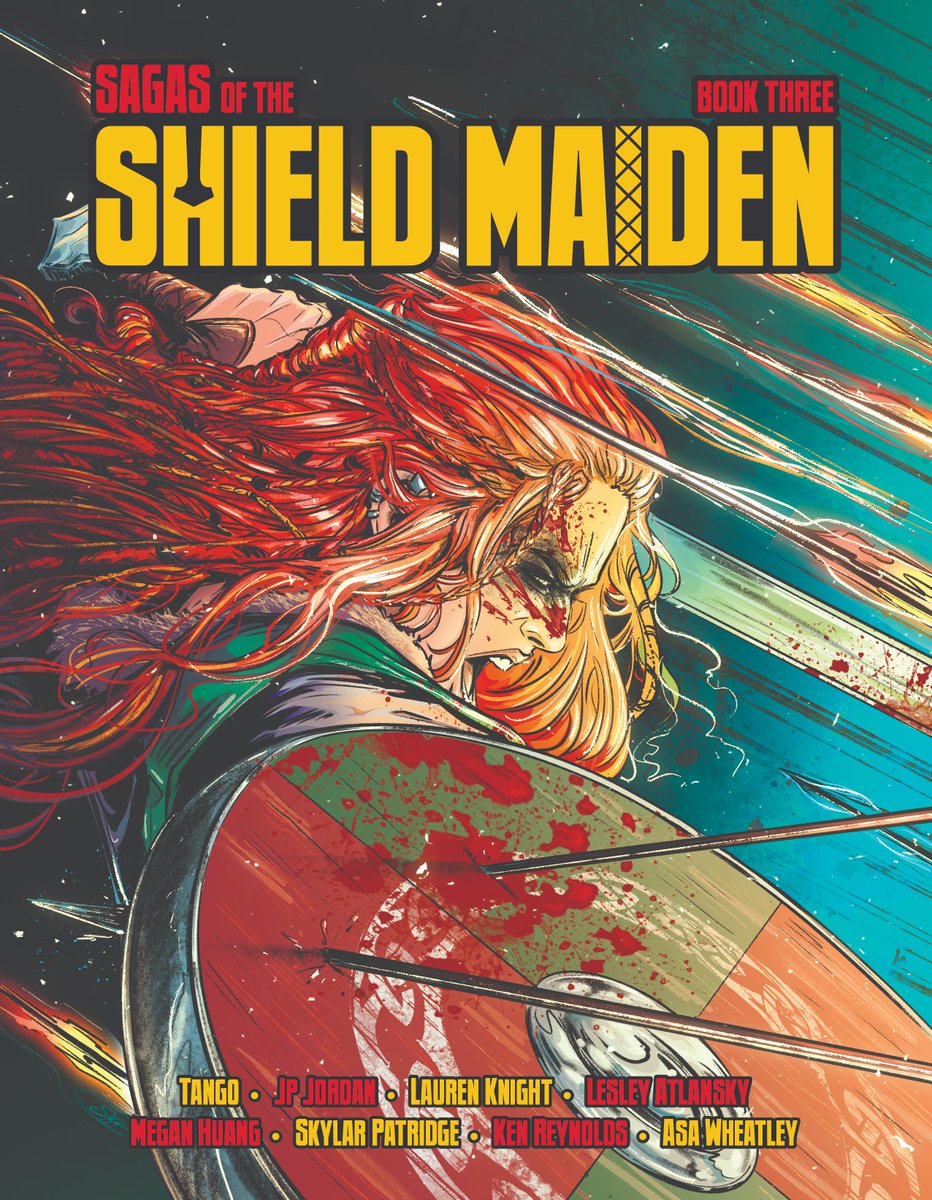 SAGAS OF THE
BOOK THREE
SHIELD MAIDEN

TANGO • JP JORDAN • LAUREN KNIGHT • LESLEY ATLANSKY
MEGAN HUANG • SKYLAR PATRIDGE • KEN REYNOLDS • ASA WHEATLEY